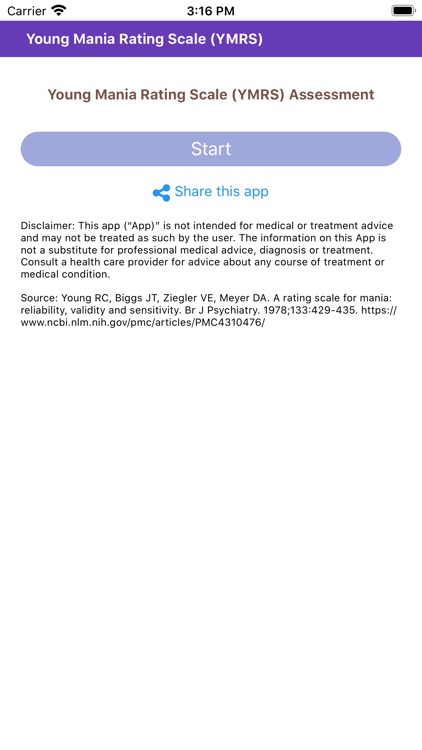 Carrier 3:16 PM

Young Mania Rating Scale (YMRS)

Young Mania Rating Scale (YMRS) Assessment

Start

Share this app

Disclaimer: This app ("App)" is not intended for medical or treatment advice and may not be treated as such by the user. The information on this App is not a substitute for professional medical advice, diagnosis or treatment. Consult a health care provider for advice about any course of treatment or medical condition.

Source: Young RC, Biggs JT, Ziegler VE, Meyer DA. A rating scale for mania: reliability, validity and sensitivity. Br J Psychiatry. 1978;133:429-435. https://www.ncbi.nlm.nih.gov/pmc/articles/PMC4310476/